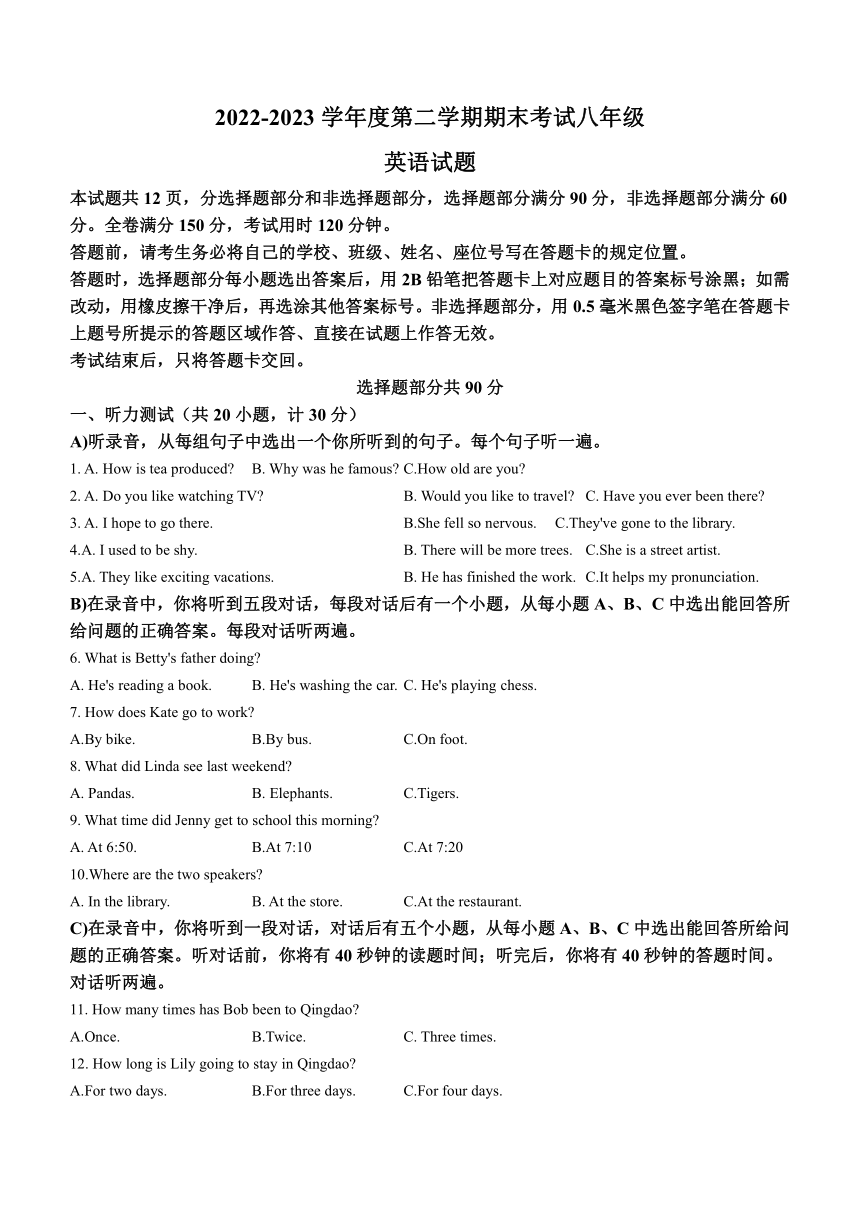 2022-2023 学年度第二学期期末考试八年级

英语试题

本试题共 12 页，分选择题部分和非选择题部分，选择题部分满分 90 分，非选择题部分满分 60 分。全卷满分 150 分，考试用时 120 分钟。

答题前，请考生务必将自己的学校、班级、姓名、座位号写在答题卡的规定位置。

答题时，选择题部分每小题选出答案后，用 2B 铅笔把答题卡上对应题目的答案标号涂黑；如需改动，用橡皮擦干净后，再选涂其他答案标号。非选择题部分，用 0.5 毫米黑色签字笔在答题卡上题号所提示的答题区域作答、直接在试题上作答无效。

考试结束后，只将答题卡交回。

选择题部分共 90 分

一、听力测试（共 20 小题，计 30 分）

A)听录音，从每组句子中选出一个你所听到的句子。每个句子听一遍。

1. A. How is tea produced? B. Why was he famous? C.How old are you?

2. A. Do you like watching TV? B. Would you like to travel? C. Have you ever been there?

3. A. I hope to go there. B.She fell so nervous. C.They've gone to the library.

4.A. I used to be shy. B. There will be more trees. C.She is a street artist.

5.A. They like exciting vacations. B. He has finished the work. C.It helps my pronunciation.

B)在录音中，你将听到五段对话，每段对话后有一个小题，从每小题 A、B、C 中选出能回答所给问题的正确答案。每段对话听两遍。

6. What is Betty's father doing?

A. He's reading a book. B. He's washing the car. C. He's playing chess.

7. How does Kate go to work?

A.By bike. B.By bus. C.On foot.

8. What did Linda see last weekend?

A. Pandas. B. Elephants. C.Tigers.

9. What time did Jenny get to school this morning?

A. At 6:50. B.At 7:10 C.At 7:20

10.Where are the two speakers?

A. In the library. B. At the store. C.At the restaurant.

C)在录音中，你将听到一段对话，对话后有五个小题，从每小题 A、B、C 中选出能回答所给问题的正确答案。听对话前，你将有 40 秒钟的读题时间；听完后，你将有 40 秒钟的答题时间。对话听两遍。

11. How many times has Bob been to Qingdao?

A.Once. B.Twice. C. Three times.

12. How long is Lily going to stay in Qingdao?

A.For two days. B.For three days. C.For four days.